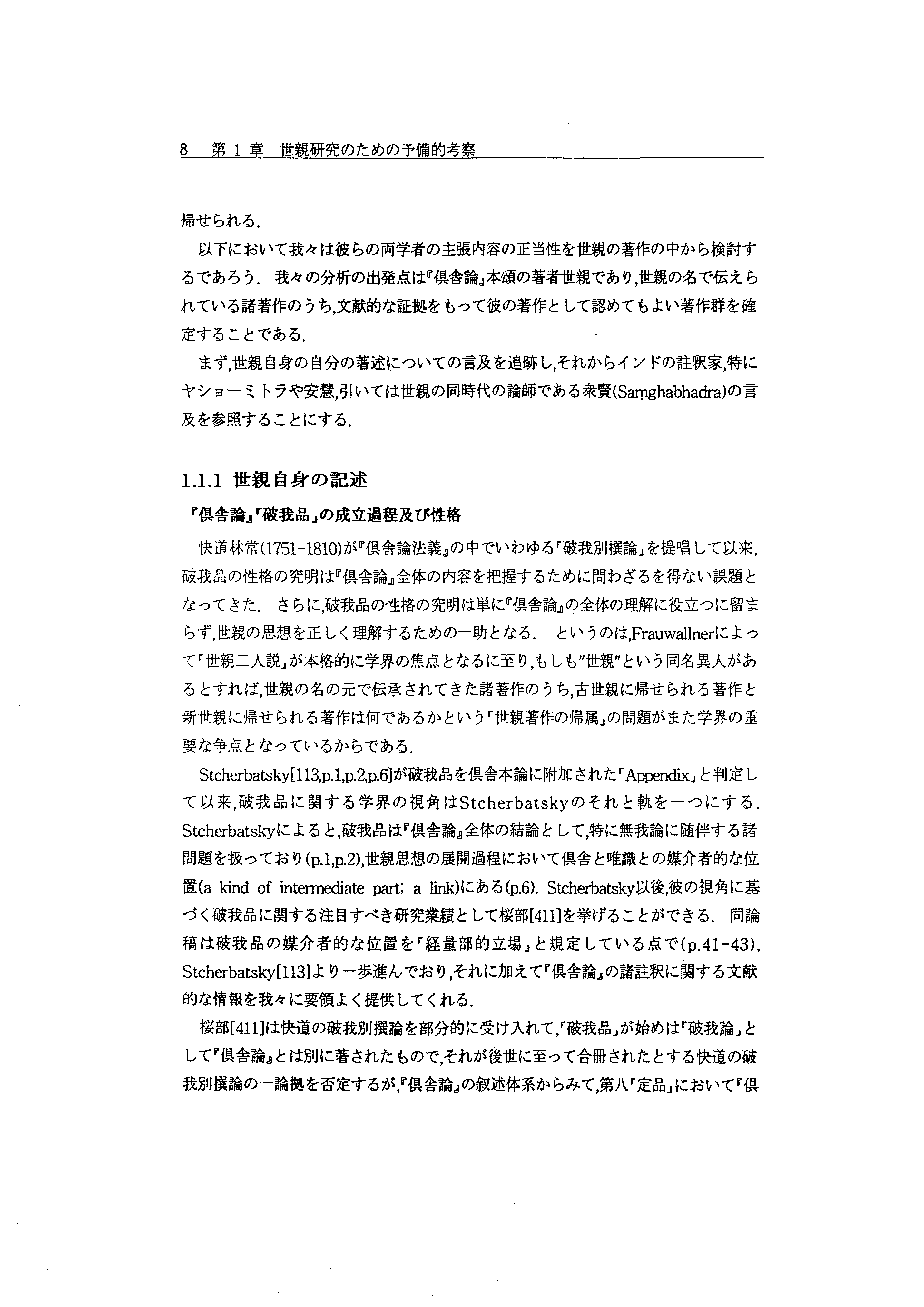 8　第 1 章　世親研究のための予備的考察

帰せられる.

以下において我々は彼らの両学者の主張内容の正当性を世親の著作の中から検討するであろう. 我々の分析の出発点は『倶舎論』本頌の著者世親であり,世親の名で伝えられている諸著作のうち,文献的な証拠をもって彼の著作として認めてもよい著作群を確定することである.

まず,世親自身の自分の著述についての言及を追跡し,それからインドの註釈家,特にヤショーミトラや安慧,引いては世親の同時代の論師である衆賢(Saṃghabhadra)の言及を参照することにする.

1.1.1 世親自身の記述

『倶舎論』「破我品」の成立過程及び性格

快道林常(1751-1810)が『倶舎論法義』の中でいわゆる「破我別撰論」を提唱して以来,破我品の性格の究明は『倶舎論』全体の内容を把握するために問わざるを得ない課題となってきた. さらに,破我品の性格の究明は単に『倶舎論』の全体の理解に役立つに留まらず,世親の思想を正しく理解するための一助となる. というのは,Frauwallnerによって「世親二人説」が本格的に学界の焦点となるに至り,もしも"世親"という同名異人があるとすれば,世親の名の元で伝承されてきた諸著作のうち,古世親に帰せられる著作と新世親に帰せられる著作は何であるかという「世親著作の帰属」の問題がまた学界の重要な争点となっているからである.

Stcherbatsky[113,p.1,p.2,p.6]が破我品を倶舎本論に附加された「Appendix」と判定して以来,破我品に関する学界の視角はStcherbatskyのそれと軌を一つにする. Stcherbatskyによると,破我品は『倶舎論』全体の結論として,特に無我論に随伴する諸問題を扱っており(p.1,p.2),世親思想の展開過程において倶舎と唯識との媒介者的な位置(a kind of intermediate part; a link)にある(p.6). Stcherbatsky以後,彼の視角に基づく破我品に関する注目すべき研究業績として桜部[411]を挙げることができる. 同論稿は破我品の媒介者的な位置を「経量部的立場」と規定している点で(p.41-43), Stcherbatsky[113]より一歩進んでおり,それに加えて『倶舎論』の諸註釈に関する文献的な情報を我々に要領よく提供してくれる.

桜部[411]は快道の破我別撰論を部分的に受け入れて,「破我品」が始めは「破我論」として『倶舎論』とは別に著されたもので,それが後世に至って合冊されたとする快道の破我別撰論の一論拠を否定するが,『倶舎論』の叙述体系からみて,第八「定品」において『倶